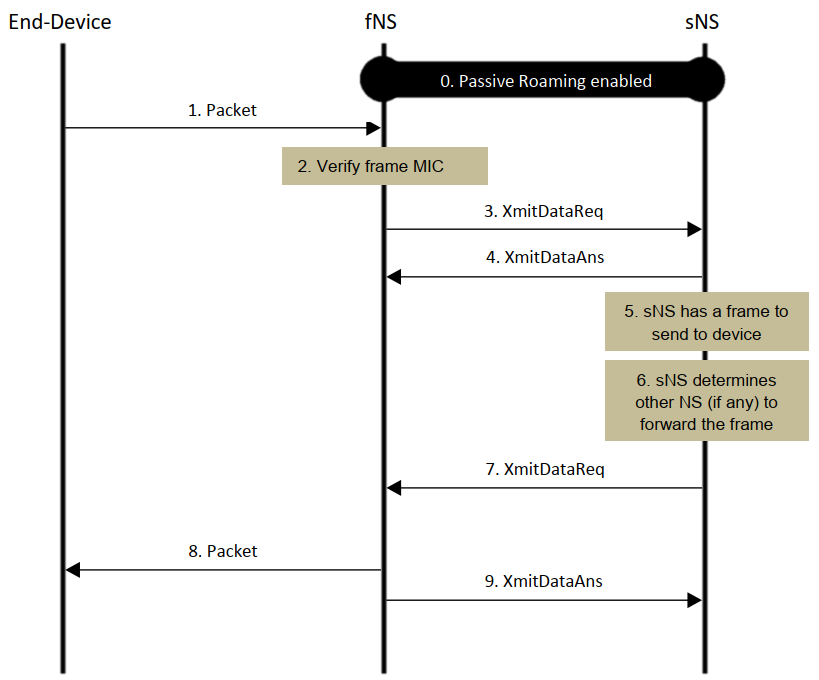 End-Device

fNS

sNS

0. Passive Roaming enabled

1. Packet

2. Verify frame MIC

3. XmitDataReq

4. XmitDataAns

5. sNS has a frame to send to device

6. sNS determines other NS (if any) to forward the frame

7. XmitDataReq

8. Packet

9. XmitDataAns